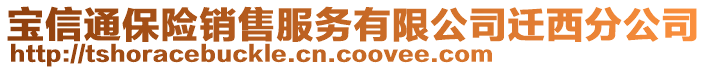 宝信通保险销售服务有限公司迁西分公司
http://tshoracebuckle.cn.coovee.com